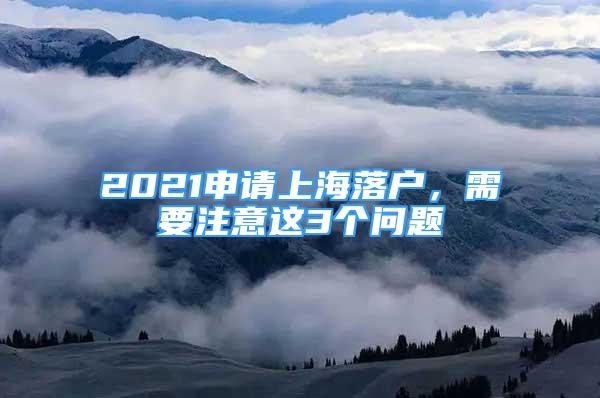 2021申请上海落户，需要注意这3个问题